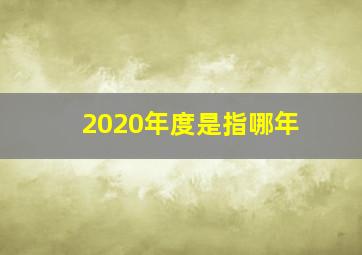 2020年度是指哪年